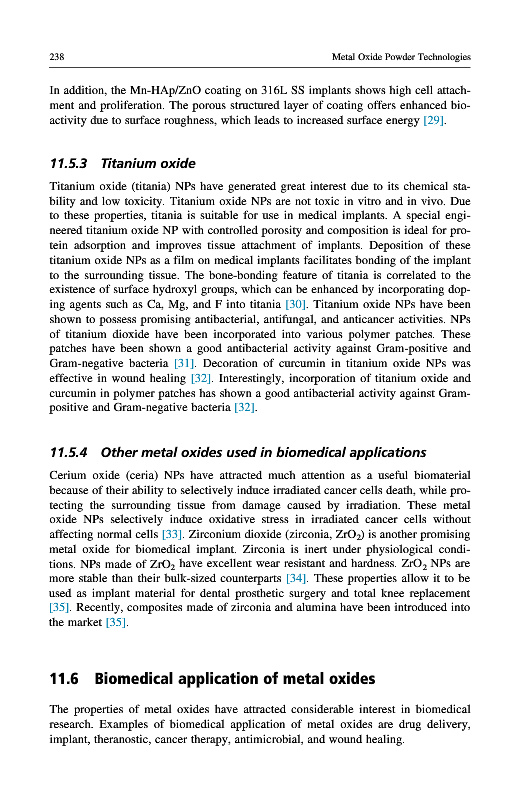 238

Metal Oxide Powder Technologies

In addition, the Mn-HAp/ZnO coating on 316L SS implants shows high cell attachment and proliferation. The porous structured layer of coating offers enhanced bioactivity due to surface roughness, which leads to increased surface energy [29].

11.5.3 Titanium oxide

Titanium oxide (titania) NPs have generated great interest due to its chemical stability and low toxicity. Titanium oxide NPs are not toxic in vitro and in vivo. Due to these properties, titania is suitable for use in medical implants. A special engineered titanium oxide NP with controlled porosity and composition is ideal for protein adsorption and improves tissue attachment of implants. Deposition of these titanium oxide NPs as a film on medical implants facilitates bonding of the implant to the surrounding tissue. The bone-bonding feature of titania is correlated to the existence of surface hydroxyl groups, which can be enhanced by incorporating doping agents such as Ca, Mg, and F into titania [30]. Titanium oxide NPs have been shown to possess promising antibacterial, antifungal, and anticancer activities. NPs of titanium dioxide have been incorporated into various polymer patches. These patches have been shown a good antibacterial activity against Gram-positive and Gram-negative bacteria [31]. Decoration of curcumin in titanium oxide NPs was effective in wound healing [32]. Interestingly, incorporation of titanium oxide and curcumin in polymer patches has shown a good antibacterial activity against Gram-positive and Gram-negative bacteria [32].

11.5.4 Other metal oxides used in biomedical applications

Cerium oxide (ceria) NPs have attracted much attention as a useful biomaterial because of their ability to selectively induce irradiated cancer cells death, while protecting the surrounding tissue from damage caused by irradiation. These metal oxide NPs selectively induce oxidative stress in irradiated cancer cells without affecting normal cells [33]. Zirconium dioxide (zirconia, $ZrO_2$) is another promising metal oxide for biomedical implant. Zirconia is inert under physiological conditions. NPs made of $ZrO_2$ have excellent wear resistant and hardness. $ZrO_2$ NPs are more stable than their bulk-sized counterparts [34]. These properties allow it to be used as implant material for dental prosthetic surgery and total knee replacement [35]. Recently, composites made of zirconia and alumina have been introduced into the market [35].

11.6 Biomedical application of metal oxides

The properties of metal oxides have attracted considerable interest in biomedical research. Examples of biomedical application of metal oxides are drug delivery, implant, theranostic, cancer therapy, antimicrobial, and wound healing.